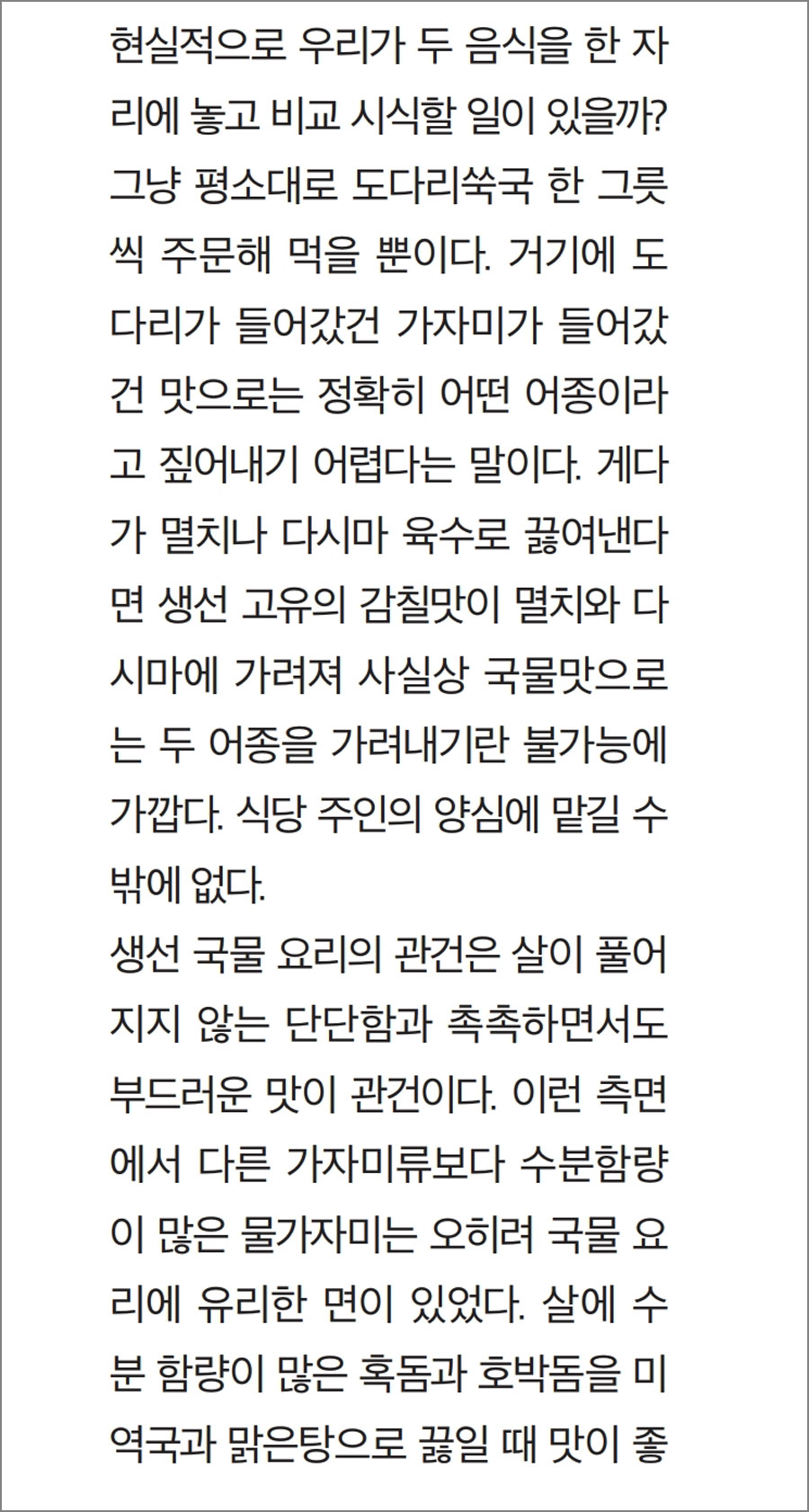 현실적으로 우리가 두 음식을 한 자리에 놓고 비교 시식할 일이 있을까? 그냥 평소대로 도다리쑥국 한 그릇씩 주문해 먹을 뿐이다. 거기에 도다리가 들어갔건 가자미가 들어갔건 맛으로는 정확히 어떤 어종이라고 짚어내기 어렵다는 말이다. 게다가 멸치나 다시마 육수로 끓여낸다면 생선 고유의 감칠맛이 멸치와 다시마에 가려져 사실상 국물맛으로는 두 어종을 가려내기란 불가능에 가깝다. 식당 주인의 양심에 맡길 수밖에 없다.

생선 국물 요리의 관건은 살이 풀어지지 않는 단단함과 촉촉하면서도 부드러운 맛이 관건이다. 이런 측면에서 다른 가자미류보다 수분함량이 많은 물가자미는 오히려 국물 요리에 유리한 면이 있었다. 살에 수분 함량이 많은 혹돔과 호박돔을 미역국과 맑은탕으로 끓일 때 맛이 좋